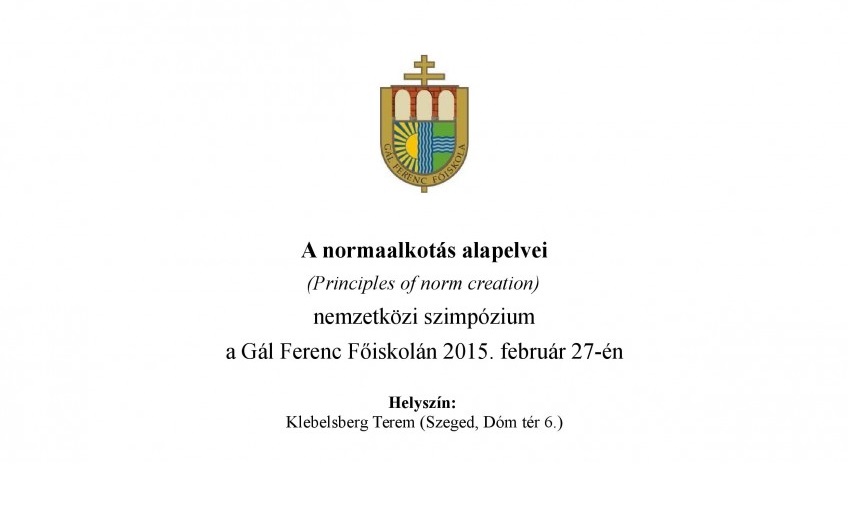 GÁL FERENC FŐISKOLA

A normaalkotás alapelvei

(Principles of norm creation)

nemzetközi szimpózium

a Gál Ferenc Főiskolán 2015. február 27-én

Helyszín:

Klebelsberg Terem (Szeged, Dóm tér 6.)